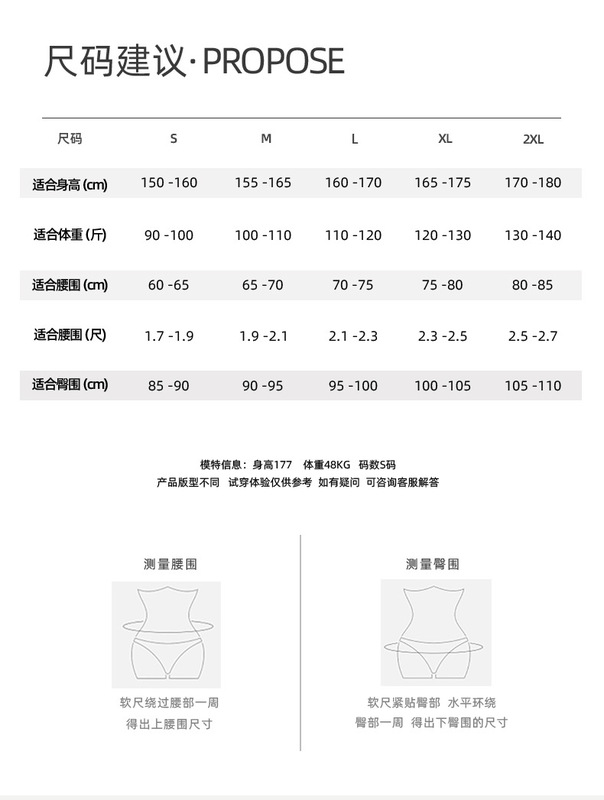 尺码建议·PROPOSE

| 尺码 | S | M | L | XL | 2XL |
|---|---|---|---|---|---|
| 适合身高 (cm) | 150 -160 | 155 -165 | 160 -170 | 165 -175 | 170 -180 |
| 适合体重 (斤) | 90 -100 | 100 -110 | 110 -120 | 120 -130 | 130 -140 |
| 适合腰围 (cm) | 60 -65 | 65 -70 | 70 -75 | 75 -80 | 80 -85 |
| 适合腰围 (尺) | 1.7 -1.9 | 1.9 -2.1 | 2.1 -2.3 | 2.3 -2.5 | 2.5 -2.7 |
| 适合臀围 (cm) | 85 -90 | 90 -95 | 95 -100 | 100 -105 | 105 -110 |

模特信息：身高177 体重48KG 码数S码
产品版型不同 试穿体验仅供参考 如有疑问 可咨询客服解答

测量腰围

软尺绕过腰部一周
得出上腰围尺寸

测量臀围

软尺紧贴臀部 水平环绕
臀部一周 得出下臀围的尺寸